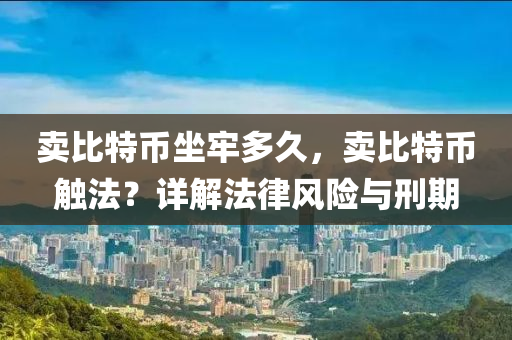 卖比特币坐牢多久，卖比特币触法？详解法律风险与刑期